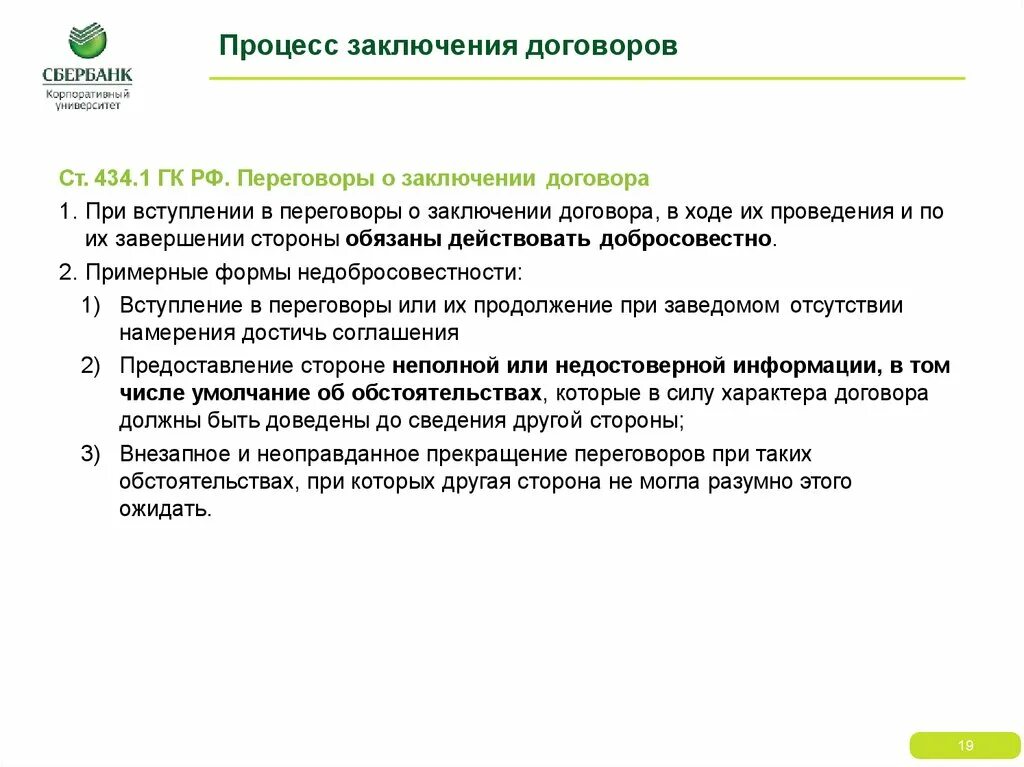 СБЕРБАНК
Корпоративный университет

Процесс заключения договоров

Ст. 434.1 ГК РФ. Переговоры о заключении договора

1. При вступлении в переговоры о заключении договора, в ходе их проведения и по их завершении стороны обязаны действовать добросовестно.

2. Примерные формы недобросовестности:

1) Вступление в переговоры или их продолжение при заведомом отсутствии намерения достичь соглашения

2) Предоставление стороне неполной или недостоверной информации, в том числе умолчание об обстоятельствах, которые в силу характера договора должны быть доведены до сведения другой стороны;

3) Внезапное и неоправданное прекращение переговоров при таких обстоятельствах, при которых другая сторона не могла разумно этого ожидать.

19